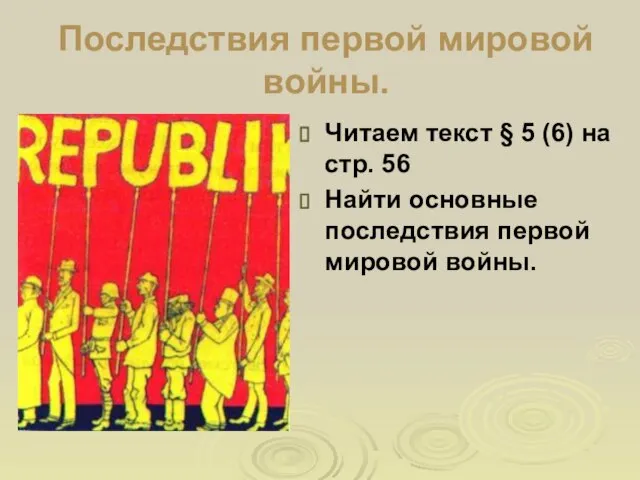 Последствия первой мировой войны.

REPUBLIK

Читаем текст § 5 (6) на стр. 56

Найти основные последствия первой мировой войны.